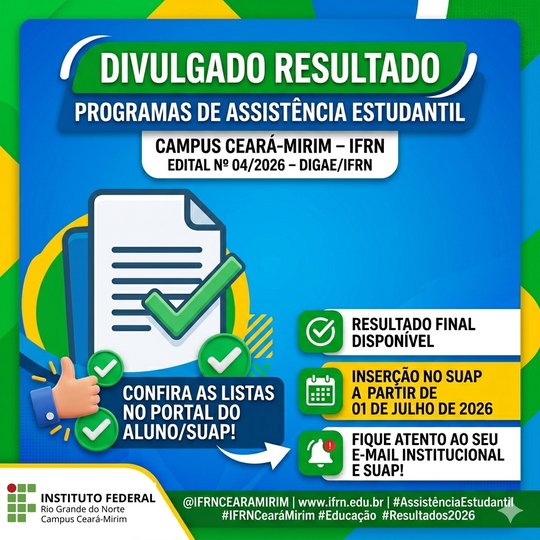 DIVULGADO RESULTADO
PROGRAMAS DE ASSISTÊNCIA ESTUDANTIL

CAMPUS CEARÁ-MIRIM – IFRN
EDITAL Nº 04/2026 – DIGAE/IFRN

CONFIRA AS LISTAS NO PORTAL DO ALUNO/SUAP!

RESULTADO FINAL DISPONÍVEL

INSERÇÃO NO SUAP A PARTIR DE 01 DE JULHO DE 2026

FIQUE ATENTO AO SEU E-MAIL INSTITUCIONAL E SUAP!

INSTITUTO FEDERAL
Rio Grande do Norte
Campus Ceará-Mirim

@IFRNCEARAMIRIM | www.ifrn.edu.br | #AssistênciaEstudantil
#IFRNCearáMirim #Educação #Resultados2026